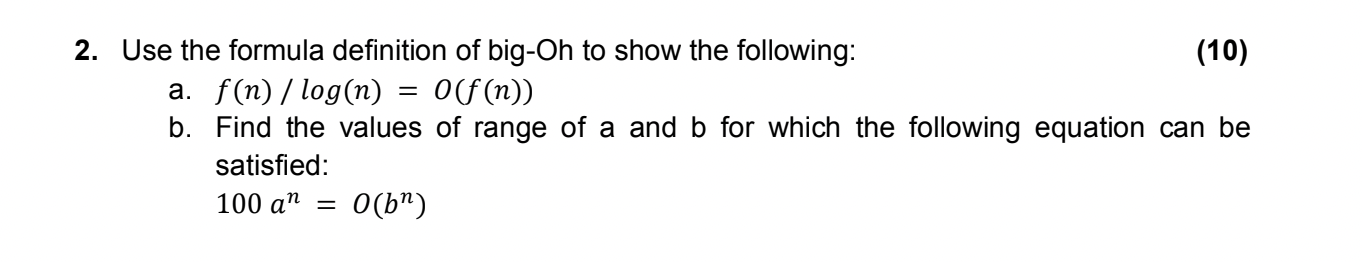 **2.** Use the formula definition of big-Oh to show the following: **(10)**

a. $f(n) / log(n) = O(f(n))$

b. Find the values of range of a and b for which the following equation can be satisfied:
$100\ a^n = O(b^n)$